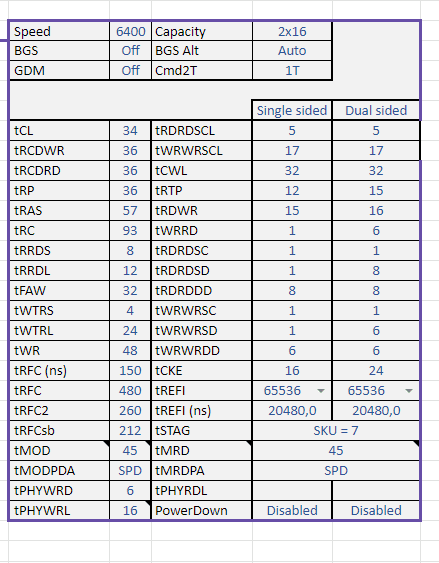 | Speed | 6400 | Capacity | 2x16 | |
|---|---|---|---|---|
| BGS | Off | BGS Alt | Auto | |
| GDM | Off | Cmd2T | 1T | |
| | | | Single sided | Dual sided |
| tCL | 34 | tRDRDSCL | 5 | 5 |
| tRCDWR | 36 | tWRWRSCL | 17 | 17 |
| tRCDRD | 36 | tCWL | 32 | 32 |
| tRP | 36 | tRTP | 12 | 15 |
| tRAS | 57 | tRDWR | 15 | 16 |
| tRC | 93 | tWRRD | 1 | 6 |
| tRRDS | 8 | tRDRDSC | 1 | 1 |
| tRRDL | 12 | tRDRDSD | 1 | 8 |
| tFAW | 32 | tRDRDDD | 8 | 8 |
| tWTRS | 4 | tWRWRSC | 1 | 1 |
| tWTRL | 24 | tWRWRSD | 1 | 6 |
| tWR | 48 | tWRWRDD | 6 | 6 |
| tRFC (ns) | 150 | tCKE | 16 | 24 |
| tRFC | 480 | tREFI | 65536 | 65536 |
| tRFC2 | 260 | tREFI (ns) | 20480,0 | 20480,0 |
| tRFCsb | 212 | tSTAG | SKU = 7 | |
| tMOD | 45 | tMRD | 45 | |
| tMODPDA | SPD | tMRDPA | SPD | |
| tPHYWRD | 6 | tPHYRDL | | |
| tPHYWRL | 16 | PowerDown | Disabled | Disabled |